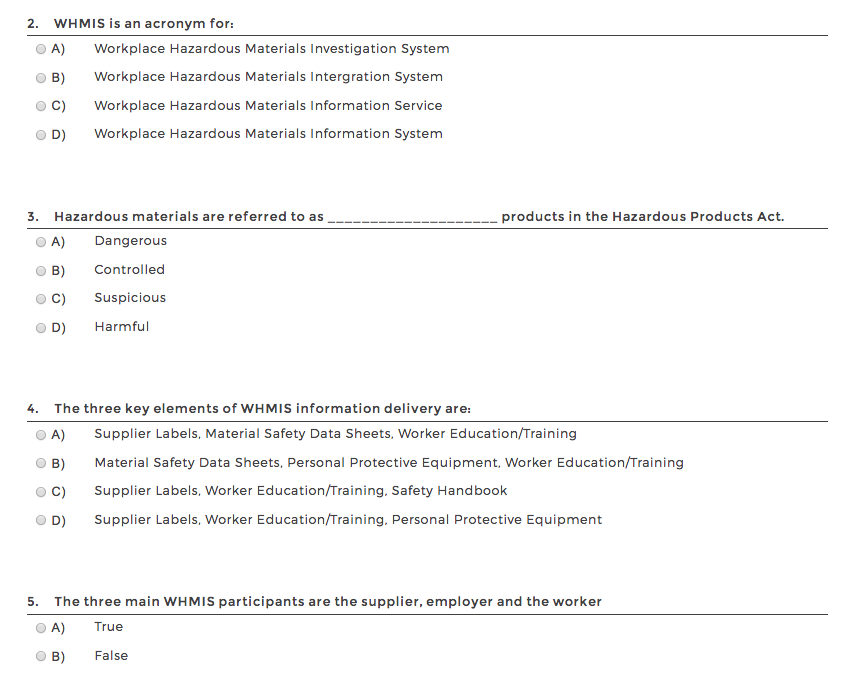 2. WHMIS is an acronym for:

A) Workplace Hazardous Materials Investigation System

B) Workplace Hazardous Materials Intergration System

C) Workplace Hazardous Materials Information Service

D) Workplace Hazardous Materials Information System

3. Hazardous materials are referred to as ____________________ products in the Hazardous Products Act.

A) Dangerous

B) Controlled

C) Suspicious

D) Harmful

4. The three key elements of WHMIS information delivery are:

A) Supplier Labels, Material Safety Data Sheets, Worker Education/Training

B) Material Safety Data Sheets, Personal Protective Equipment, Worker Education/Training

C) Supplier Labels, Worker Education/Training, Safety Handbook

D) Supplier Labels, Worker Education/Training, Personal Protective Equipment

5. The three main WHMIS participants are the supplier, employer and the worker

A) True

B) False